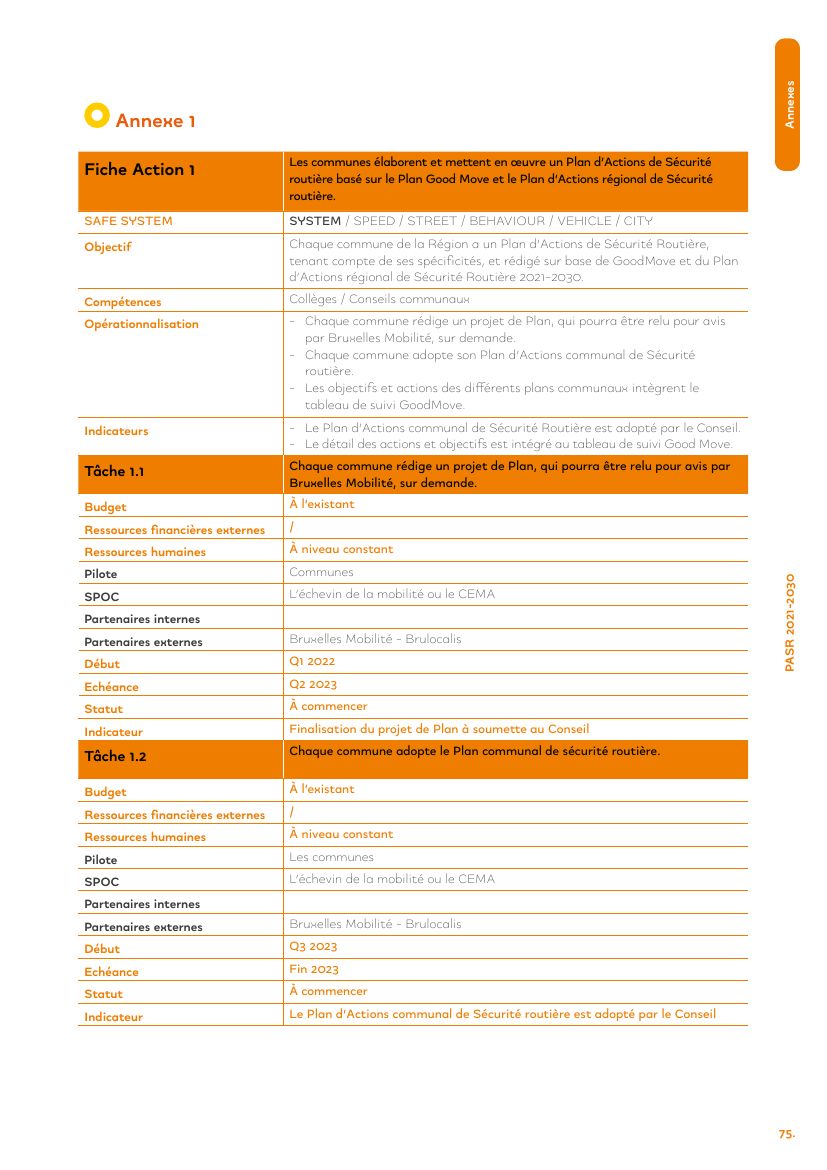 Annexes

Annexe 1

| Fiche Action 1 | Les communes élaborent et mettent en œuvre un Plan d'Actions de Sécurité routière basé sur le Plan Good Move et le Plan d'Actions régional de Sécurité routière. |
|---|---|
| SAFE SYSTEM | SYSTEM / SPEED / STREET / BEHAVIOUR / VEHICLE / CITY |
| Objectif | Chaque commune de la Région a un Plan d'Actions de Sécurité Routière, tenant compte de ses spécificités, et rédigé sur base de GoodMove et du Plan d'Actions régional de Sécurité Routière 2021-2030. |
| Compétences | Collèges / Conseils communaux |
| Opérationnalisation | - Chaque commune rédige un projet de Plan, qui pourra être relu pour avis par Bruxelles Mobilité, sur demande. - Chaque commune adopte son Plan d'Actions communal de Sécurité routière. - Les objectifs et actions des différents plans communaux intègrent le tableau de suivi GoodMove. |
| Indicateurs | - Le Plan d'Actions communal de Sécurité Routière est adopté par le Conseil. - Le détail des actions et objectifs est intégré au tableau de suivi Good Move. |
| Tâche 1.1 | Chaque commune rédige un projet de Plan, qui pourra être relu pour avis par Bruxelles Mobilité, sur demande. |
| Budget | À l'existant |
| Ressources financières externes | / |
| Ressources humaines | À niveau constant |
| Pilote | Communes |
| SPOC | L'échevin de la mobilité ou le CEMA |
| Partenaires internes | |
| Partenaires externes | Bruxelles Mobilité - Brulocalis |
| Début | Q1 2022 |
| Echéance | Q2 2023 |
| Statut | À commencer |
| Indicateur | Finalisation du projet de Plan à soumette au Conseil |
| Tâche 1.2 | Chaque commune adopte le Plan communal de sécurité routière. |
| Budget | À l'existant |
| Ressources financières externes | / |
| Ressources humaines | À niveau constant |
| Pilote | Les communes |
| SPOC | L'échevin de la mobilité ou le CEMA |
| Partenaires internes | |
| Partenaires externes | Bruxelles Mobilité - Brulocalis |
| Début | Q3 2023 |
| Echéance | Fin 2023 |
| Statut | À commencer |
| Indicateur | Le Plan d'Actions communal de Sécurité routière est adopté par le Conseil |

PASR 2021-2030

75.